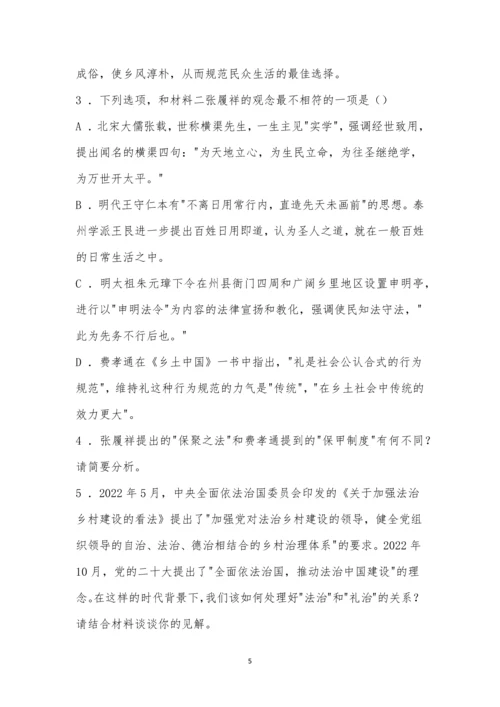 成俗，使乡风淳朴，从而规范民众生活的最佳选择。

3．下列选项，和材料二张履祥的观念最不相符的一项是（）

A．北宋大儒张载，世称横渠先生，一生主见"实学"，强调经世致用，提出闻名的横渠四句："为天地立心，为生民立命，为往圣继绝学，为万世开太平。"

B．明代王守仁本有"不离日用常行内，直造先天未画前"的思想。泰州学派王艮进一步提出百姓日用即道，认为圣人之道，就在一般百姓的日常生活之中。

C．明太祖朱元璋下令在州县衙门四周和广阔乡里地区设置申明亭，进行以"申明法令"为内容的法律宣扬和教化，强调使民知法守法，"此为先务不行后也。"

D．费孝通在《乡土中国》一书中指出，"礼是社会公认合式的行为规范"，维持礼这种行为规范的力气是"传统"，"在乡土社会中传统的效力更大"。

4．张履祥提出的"保聚之法"和费孝通提到的"保甲制度"有何不同？请简要分析。

5．2022年5月，中央全面依法治国委员会印发的《关于加强法治乡村建设的看法》提出了"加强党对法治乡村建设的领导，健全党组织领导的自治、法治、德治相结合的乡村治理体系"的要求。2022年10月，党的二十大提出了"全面依法治国，推动法治中国建设"的理念。在这样的时代背景下，我们该如何处理好"法治"和"礼治"的关系？请结合材料谈谈你的见解。

5